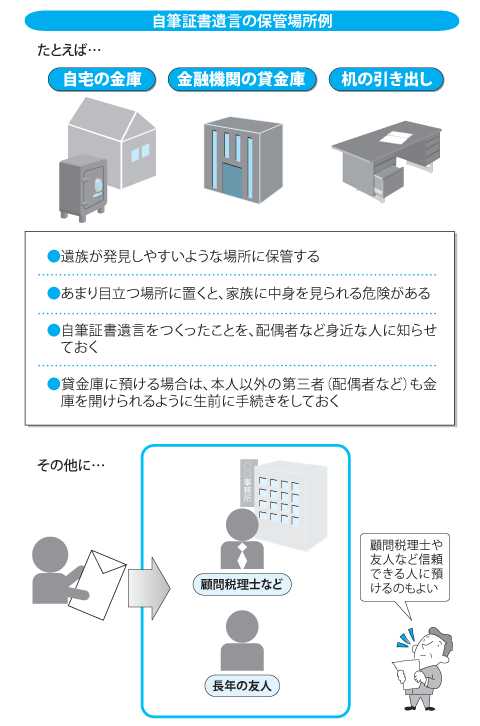 自筆証書遺言の保管場所例

たとえば…

自宅の金庫

金融機関の貸金庫

机の引き出し

●遺族が発見しやすいような場所に保管する

●あまり目立つ場所に置くと、家族に中身を見られる危険がある

●自筆証書遺言をつくったことを、配偶者など身近な人に知らせておく

●貸金庫に預ける場合は、本人以外の第三者（配偶者など）も金庫を開けられるように生前に手続きをしておく

その他に…

○○事務所

顧問税理士など

長年の友人

顧問税理士や友人など信頼できる人に預けるのもよい